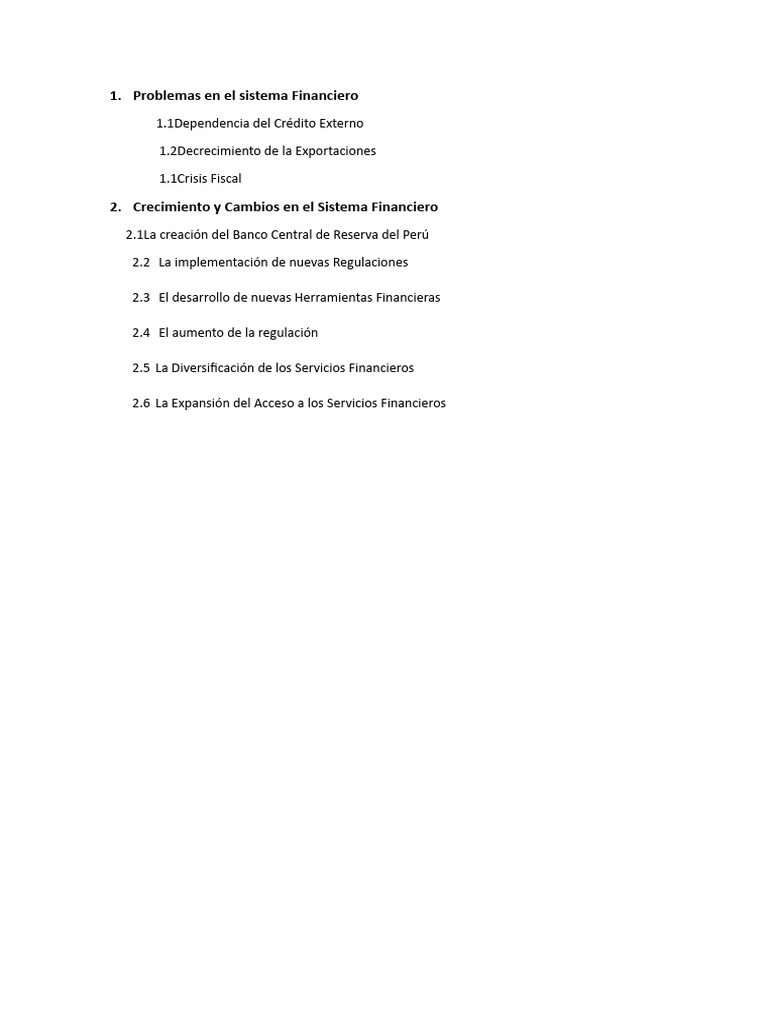 1. Problemas en el sistema Financiero

1.1Dependencia del Crédito Externo

1.2Decrecimiento de la Exportaciones

1.1Crisis Fiscal

2. Crecimiento y Cambios en el Sistema Financiero

2.1La creación del Banco Central de Reserva del Perú

2.2 La implementación de nuevas Regulaciones

2.3 El desarrollo de nuevas Herramientas Financieras

2.4 El aumento de la regulación

2.5 La Diversificación de los Servicios Financieros

2.6 La Expansión del Acceso a los Servicios Financieros